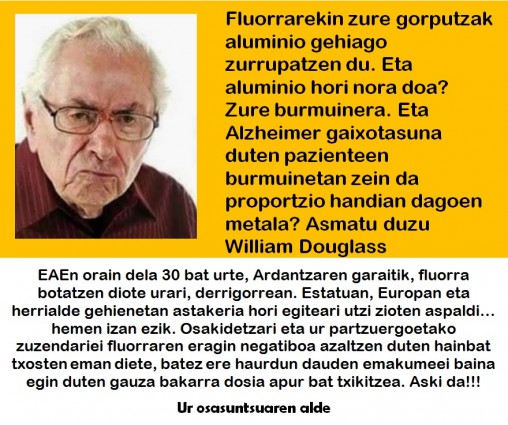 Fluorrarekin zure gorputzak aluminio gehiago zurrupatzen du. Eta aluminio hori nora doa? Zure burmuinera. Eta Alzheimer gaixotasuna duten pazienteen burmuinetan zein da proportzio handian dagoen metala? Asmatu duzu

William Douglass

EAEn orain dela 30 bat urte, Ardantzaren garaitik, fluorra botatzen diote urari, derrigorrean. Estatuan, Europan eta herrialde gehienetan astakeria hori egiteari utzi zioten aspaldi... hemen izan ezik. Osakidetzari eta ur partzuergoetako zuzendariei fluorraren eragin negatiboa azaltzen duten hainbat txosten eman diete, batez ere haurdun dauden emakumeei baina egin duten gauza bakarra dosia apur bat txikitzea. Aski da!!!

Ur osasuntsuaren alde